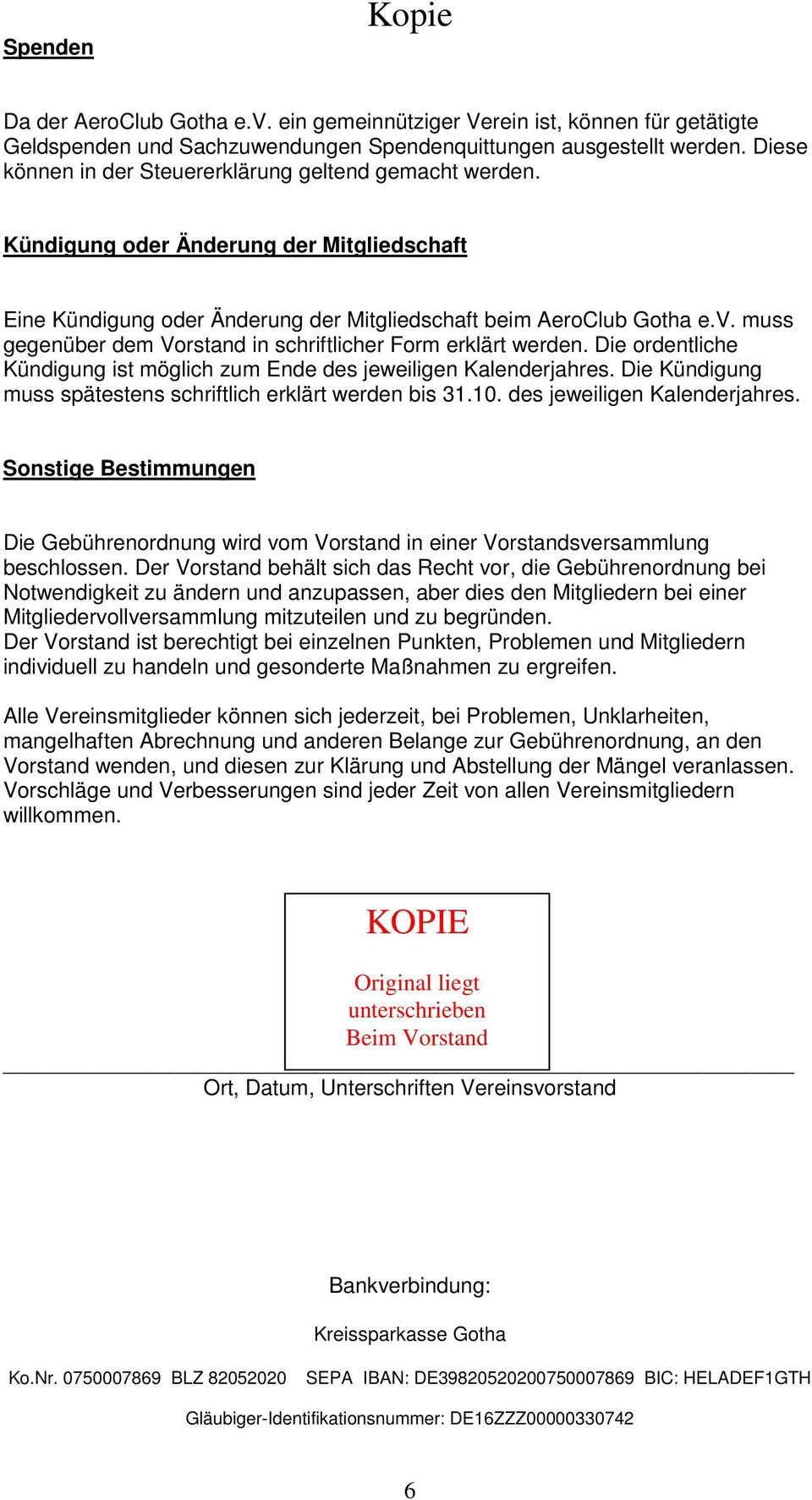 Kopie

Spenden

Da der AeroClub Gotha e.V. ein gemeinnütziger Verein ist, können für getätigte Geldspenden und Sachzuwendungen Spendenquittungen ausgestellt werden. Diese können in der Steuererklärung geltend gemacht werden.

Kündigung oder Änderung der Mitgliedschaft

Eine Kündigung oder Änderung der Mitgliedschaft beim AeroClub Gotha e.V. muss gegenüber dem Vorstand in schriftlicher Form erklärt werden. Die ordentliche Kündigung ist möglich zum Ende des jeweiligen Kalenderjahres. Die Kündigung muss spätestens schriftlich erklärt werden bis 31.10. des jeweiligen Kalenderjahres.

Sonstige Bestimmungen

Die Gebührenordnung wird vom Vorstand in einer Vorstandsversammlung beschlossen. Der Vorstand behält sich das Recht vor, die Gebührenordnung bei Notwendigkeit zu ändern und anzupassen, aber dies den Mitgliedern bei einer Mitgliedervollversammlung mitzuteilen und zu begründen.
Der Vorstand ist berechtigt bei einzelnen Punkten, Problemen und Mitgliedern individuell zu handeln und gesonderte Maßnahmen zu ergreifen.

Alle Vereinsmitglieder können sich jederzeit, bei Problemen, Unklarheiten, mangelhaften Abrechnung und anderen Belange zur Gebührenordnung, an den Vorstand wenden, und diesen zur Klärung und Abstellung der Mängel veranlassen. Vorschläge und Verbesserungen sind jeder Zeit von allen Vereinsmitgliedern willkommen.

KOPIE

Original liegt unterschrieben Beim Vorstand

Ort, Datum, Unterschriften Vereinsvorstand

Bankverbindung:

Kreissparkasse Gotha

Ko.Nr. 0750007869 BLZ 82052020 SEPA IBAN: DE39820520200750007869 BIC: HELADEF1GTH

Gläubiger-Identifikationsnummer: DE16ZZZ00000330742

6